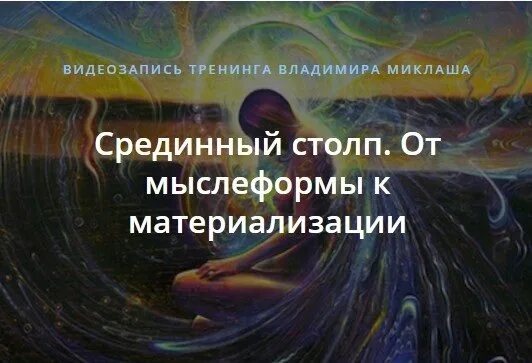 ВИДЕОЗАПИСЬ ТРЕНИНГА ВЛАДИМИРА МИКЛАША

Срединный столп. От мыслеформы к материализации